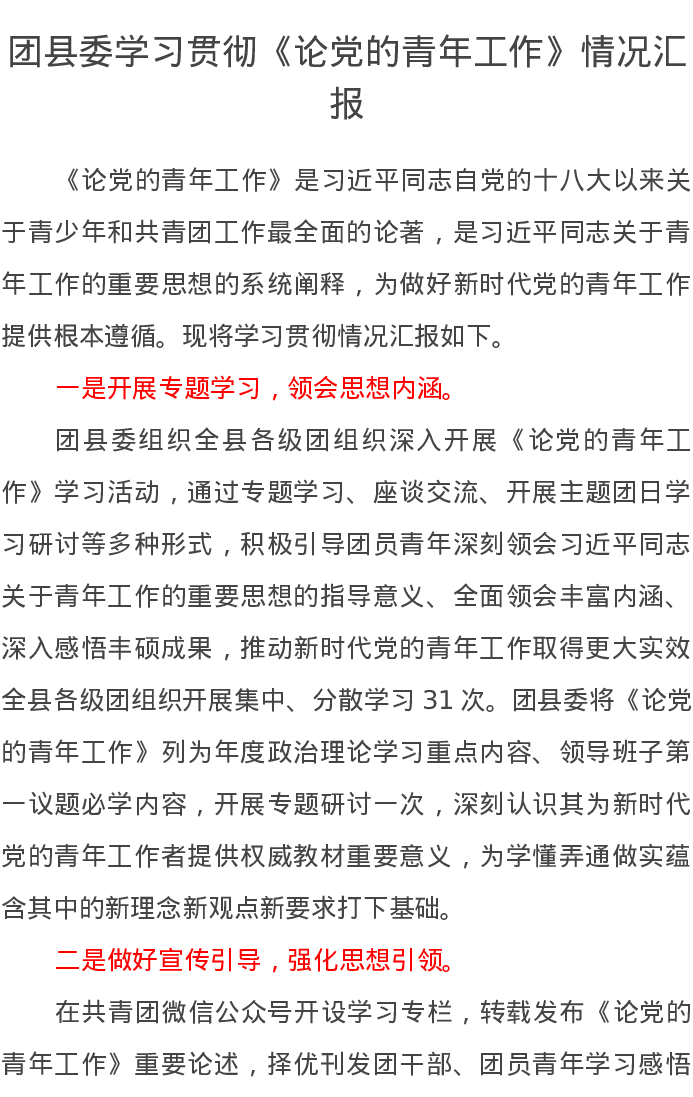 团县委学习贯彻《论党的青年工作》情况汇报

《论党的青年工作》是习近平同志自党的十八大以来关于青少年和共青团工作最全面的论著，是习近平同志关于青年工作的重要思想的系统阐释，为做好新时代党的青年工作提供根本遵循。现将学习贯彻情况汇报如下。

一是开展专题学习，领会思想内涵。

团县委组织全县各级团组织深入开展《论党的青年工作》学习活动，通过专题学习、座谈交流、开展主题团日学习研讨等多种形式，积极引导团员青年深刻领会习近平同志关于青年工作的重要思想的指导意义、全面领会丰富内涵、深入感悟丰硕成果，推动新时代党的青年工作取得更大实效全县各级团组织开展集中、分散学习 31 次。团县委将《论党的青年工作》列为年度政治理论学习重点内容、领导班子第一议题必学内容，开展专题研讨一次，深刻认识其为新时代党的青年工作者提供权威教材重要意义，为学懂弄通做实蕴含其中的新理念新观点新要求打下基础。

二是做好宣传引导，强化思想引领。

在共青团微信公众号开设学习专栏，转载发布《论党的青年工作》重要论述，择优刊发团干部、团员青年学习感悟